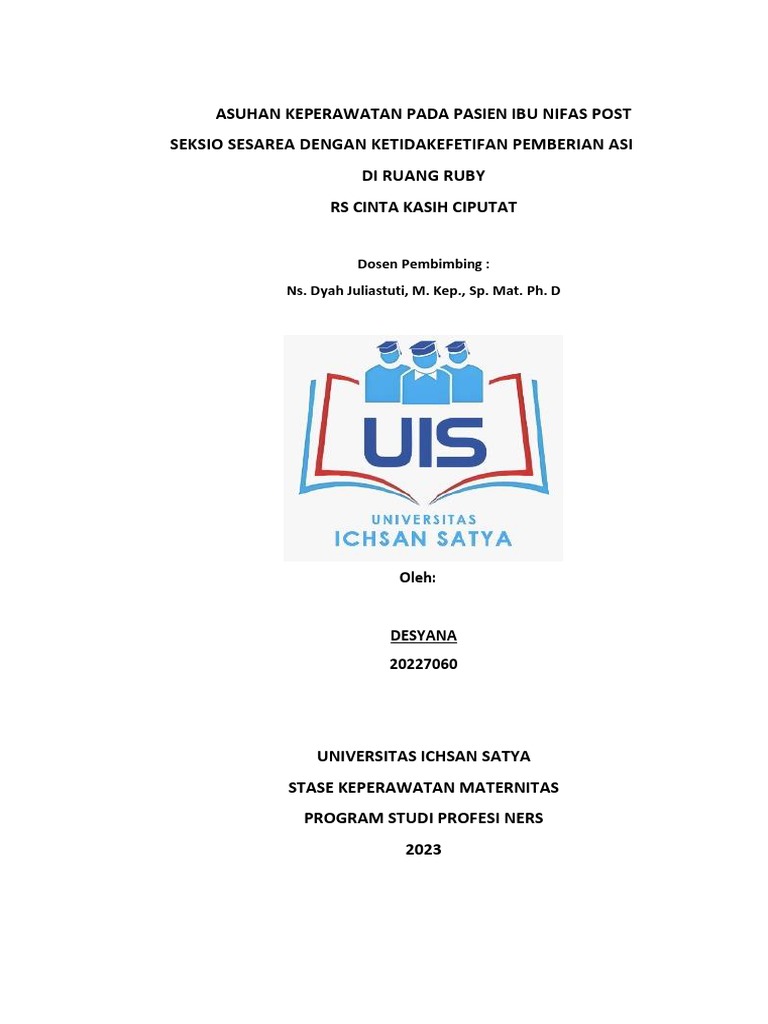 ASUHAN KEPERAWATAN PADA PASIEN IBU NIFAS POST SEKSIO SESAREA DENGAN KETIDAKEFETIFAN PEMBERIAN ASI DI RUANG RUBY
RS CINTA KASIH CIPUTAT

Dosen Pembimbing :
Ns. Dyah Juliastuti, M. Kep., Sp. Mat. Ph. D

UIS
UNIVERSITAS
ICHSAN SATYA

Oleh:

DESYANA
20227060

UNIVERSITAS ICHSAN SATYA
STASE KEPERAWATAN MATERNITAS
PROGRAM STUDI PROFESI NERS
2023